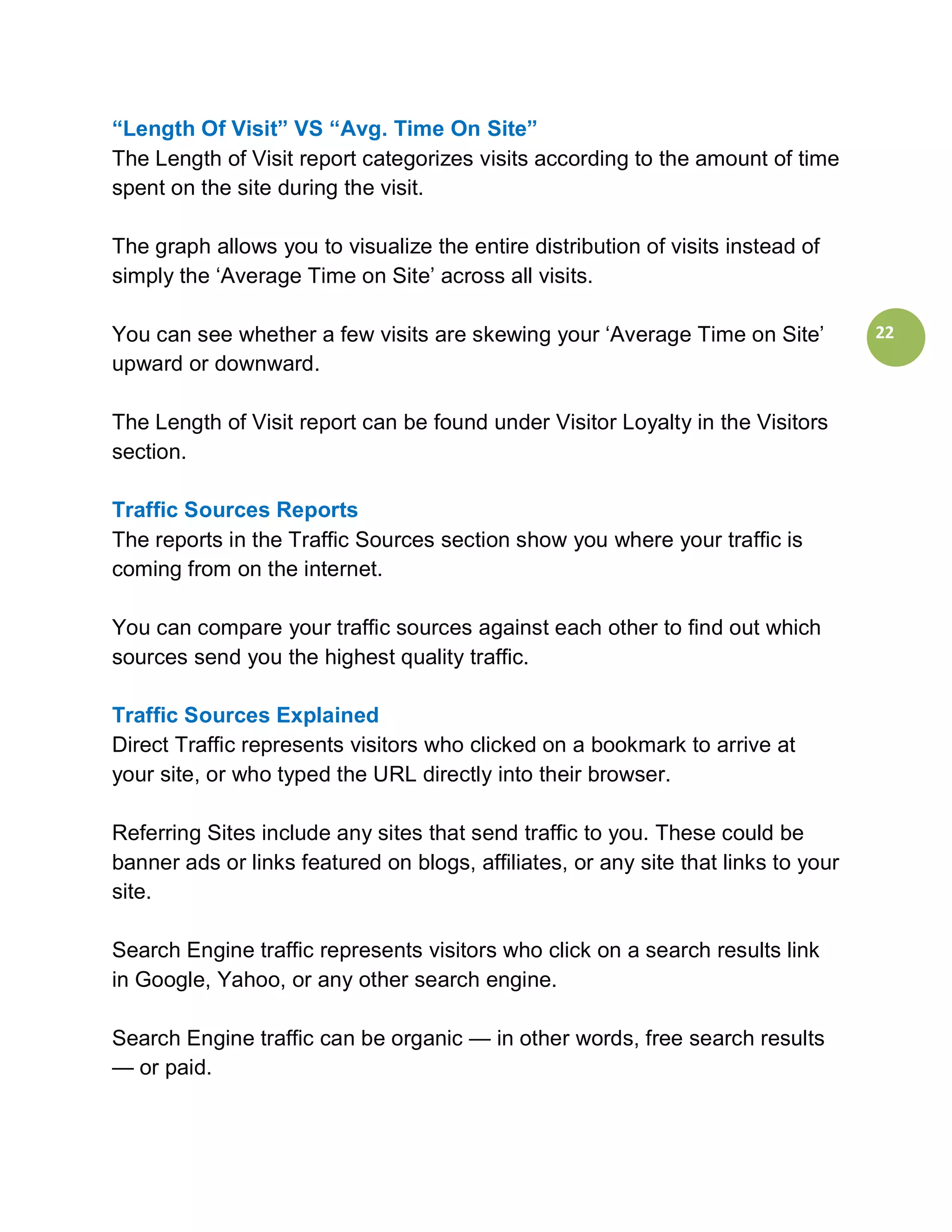 “Length Of Visit” VS “Avg. Time On Site”
The Length of Visit report categorizes visits according to the amount of time spent on the site during the visit.

The graph allows you to visualize the entire distribution of visits instead of simply the ‘Average Time on Site’ across all visits.

You can see whether a few visits are skewing your ‘Average Time on Site’ upward or downward.

22

The Length of Visit report can be found under Visitor Loyalty in the Visitors section.

Traffic Sources Reports
The reports in the Traffic Sources section show you where your traffic is coming from on the internet.

You can compare your traffic sources against each other to find out which sources send you the highest quality traffic.

Traffic Sources Explained
Direct Traffic represents visitors who clicked on a bookmark to arrive at your site, or who typed the URL directly into their browser.

Referring Sites include any sites that send traffic to you. These could be banner ads or links featured on blogs, affiliates, or any site that links to your site.

Search Engine traffic represents visitors who click on a search results link in Google, Yahoo, or any other search engine.

Search Engine traffic can be organic — in other words, free search results — or paid.